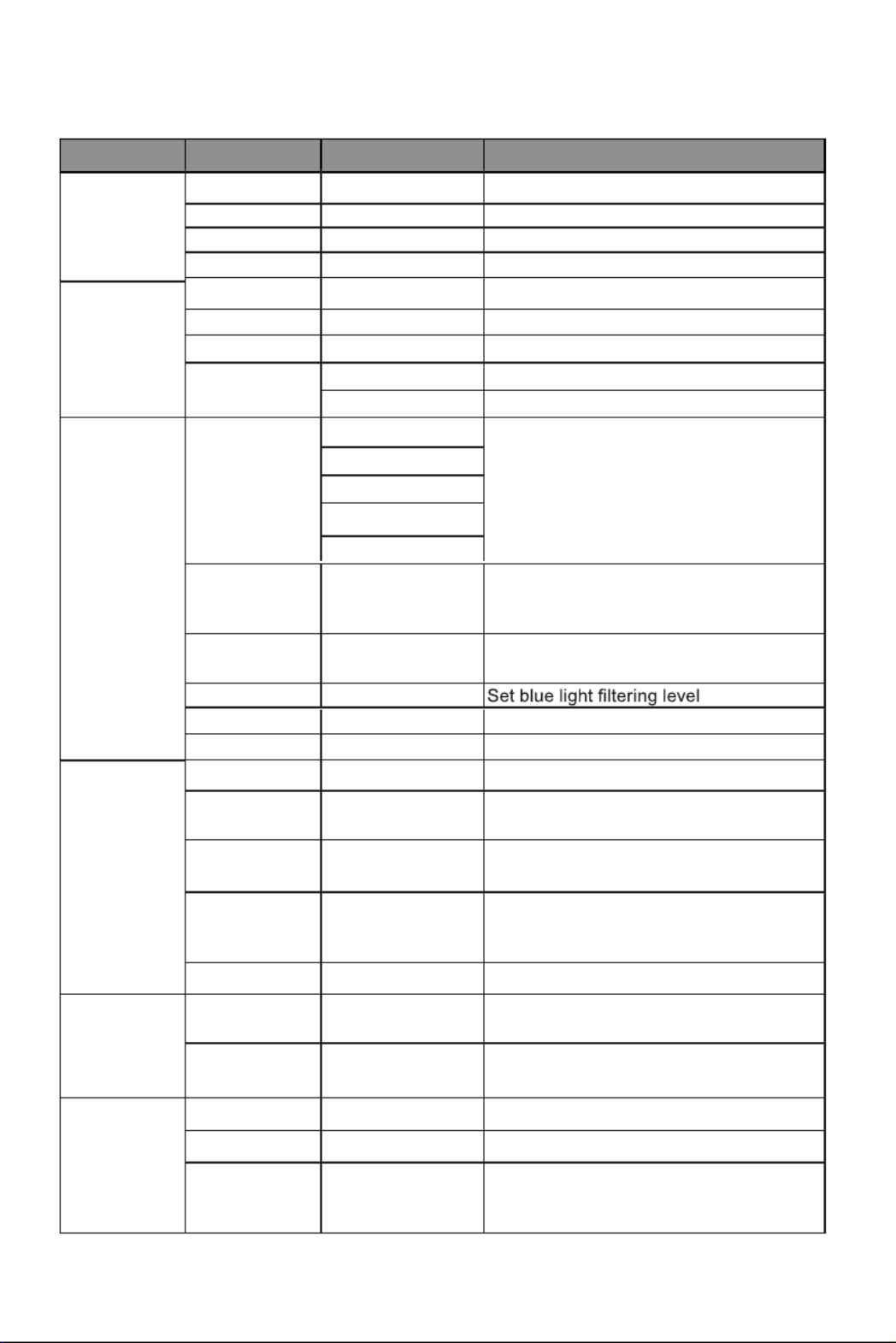 Set blue light filtering level